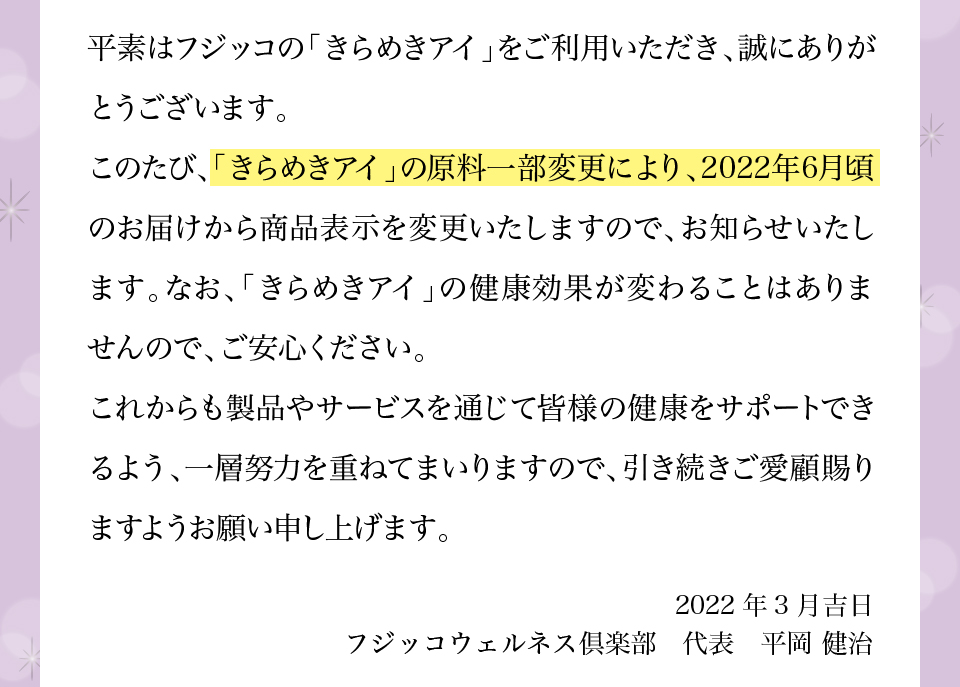 平素はフジッコの「きらめきアイ」をご利用いただき、誠にありがとうございます。

このたび、「きらめきアイ」の原料一部変更により、2022年6月頃のお届けから商品表示を変更いたしますので、お知らせいたします。なお、「きらめきアイ」の健康効果が変わることはありませんので、ご安心ください。

これからも製品やサービスを通じて皆様の健康をサポートできるよう、一層努力を重ねてまいりますので、引き続きご愛顧賜りますようお願い申し上げます。

2022 年 3 月吉日
フジッコウェルネス倶楽部　代表　平岡 健治